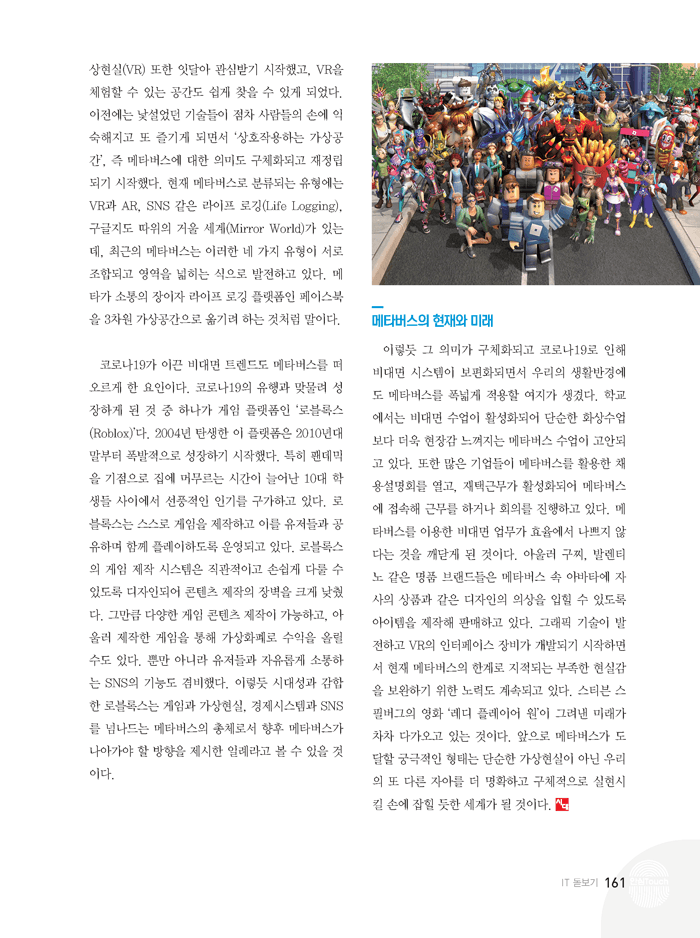 상현실(VR) 또한 잇달아 관심받기 시작했고, VR을 체험할 수 있는 공간도 쉽게 찾을 수 있게 되었다. 이전에는 낯설었던 기술들이 점차 사람들의 손에 익숙해지고 또 즐기게 되면서 '상호작용하는 가상공간', 즉 메타버스에 대한 의미도 구체화되고 재정립되기 시작했다. 현재 메타버스로 분류되는 유형에는 VR과 AR, SNS 같은 라이프 로깅(Life Logging), 구글지도 따위의 거울 세계(Mirror World)가 있는데, 최근의 메타버스는 이러한 네 가지 유형이 서로 조합되고 영역을 넓히는 식으로 발전하고 있다. 메타가 소통의 장이자 라이프 로깅 플랫폼인 페이스북을 3차원 가상공간으로 옮기려 하는 것처럼 말이다.

코로나19가 이끈 비대면 트렌드도 메타버스를 떠오르게 한 요인이다. 코로나19의 유행과 맞물려 성장하게 된 것 중 하나가 게임 플랫폼인 '로블록스(Roblox)'다. 2004년 탄생한 이 플랫폼은 2010년대 말부터 폭발적으로 성장하기 시작했다. 특히 팬데믹을 기점으로 집에 머무르는 시간이 늘어난 10대 학생들 사이에서 선풍적인 인기를 구가하고 있다. 로블록스는 스스로 게임을 제작하고 이를 유저들과 공유하며 함께 플레이하도록 운영되고 있다. 로블록스의 게임 제작 시스템은 직관적이고 손쉽게 다룰 수 있도록 디자인되어 콘텐츠 제작의 장벽을 크게 낮췄다. 그만큼 다양한 게임 콘텐츠 제작이 가능하고, 아울러 제작한 게임을 통해 가상화폐로 수익을 올릴 수도 있다. 뿐만 아니라 유저들과 자유롭게 소통하는 SNS의 기능도 겸비했다. 이렇듯 시대성과 감합한 로블록스는 게임과 가상현실, 경제시스템과 SNS를 넘나드는 메타버스의 총체로서 향후 메타버스가 나아가야 할 방향을 제시한 일례라고 볼 수 있을 것이다.

메타버스의 현재와 미래

이렇듯 그 의미가 구체화되고 코로나19로 인해 비대면 시스템이 보편화되면서 우리의 생활반경에도 메타버스를 폭넓게 적용할 여지가 생겼다. 학교에서는 비대면 수업이 활성화되어 단순한 화상수업보다 더욱 현장감 느껴지는 메타버스 수업이 고안되고 있다. 또한 많은 기업들이 메타버스를 활용한 채용설명회를 열고, 재택근무가 활성화되어 메타버스에 접속해 근무를 하거나 회의를 진행하고 있다. 메타버스를 이용한 비대면 업무가 효율에서 나쁘지 않다는 것을 깨닫게 된 것이다. 아울러 구찌, 발렌티노 같은 명품 브랜드들은 메타버스 속 아바타에 자사의 상품과 같은 디자인의 의상을 입힐 수 있도록 아이템을 제작해 판매하고 있다. 그래픽 기술이 발전하고 VR의 인터페이스 장비가 개발되기 시작하면서 현재 메타버스의 한계로 지적되는 부족한 현실감을 보완하기 위한 노력도 계속되고 있다. 스티븐 스필버그의 영화 '레디 플레이어 원'이 그려낸 미래가 차차 다가오고 있는 것이다. 앞으로 메타버스가 도달할 궁극적인 형태는 단순한 가상현실이 아닌 우리의 또 다른 자아를 더 명확하고 구체적으로 실현시킬 손에 잡힐 듯한 세계가 될 것이다.

IT 돋보기 161